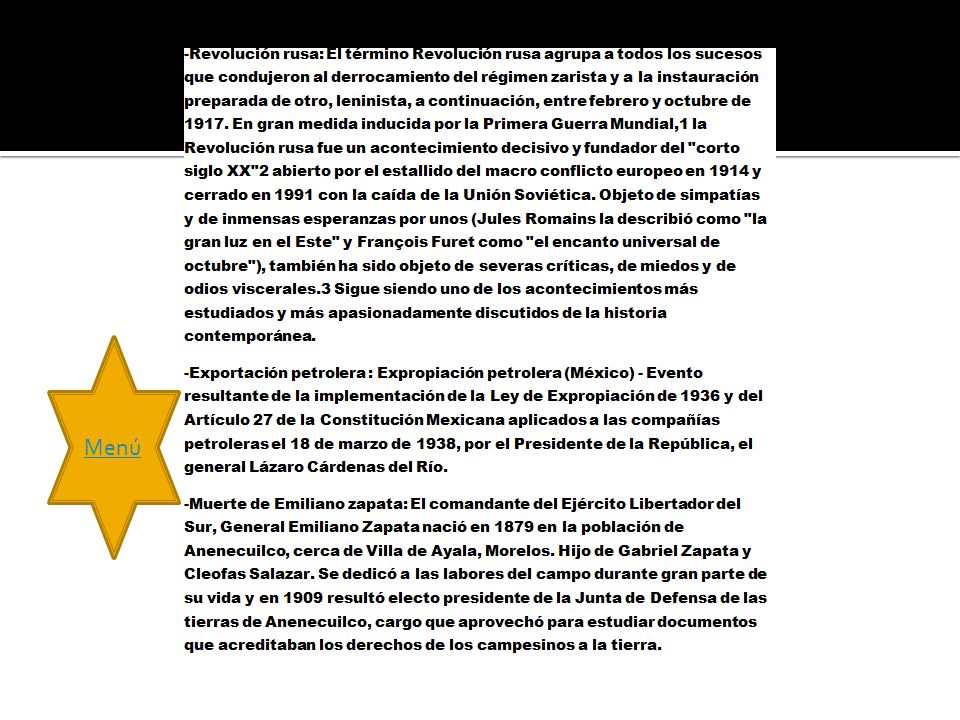 -Revolución rusa: El término Revolución rusa agrupa a todos los sucesos que condujeron al derrocamiento del régimen zarista y a la instauración preparada de otro, leninista, a continuación, entre febrero y octubre de 1917. En gran medida inducida por la Primera Guerra Mundial,1 la Revolución rusa fue un acontecimiento decisivo y fundador del "corto siglo XX"2 abierto por el estallido del macro conflicto europeo en 1914 y cerrado en 1991 con la caída de la Unión Soviética. Objeto de simpatías y de inmensas esperanzas por unos (Jules Romains la describió como "la gran luz en el Este" y François Furet como "el encanto universal de octubre"), también ha sido objeto de severas críticas, de miedos y de odios viscerales.3 Sigue siendo uno de los acontecimientos más estudiados y más apasionadamente discutidos de la historia contemporánea.

-Exportación petrolera : Expropiación petrolera (México) - Evento resultante de la implementación de la Ley de Expropiación de 1936 y del Artículo 27 de la Constitución Mexicana aplicados a las compañías petroleras el 18 de marzo de 1938, por el Presidente de la República, el general Lázaro Cárdenas del Río.

-Muerte de Emiliano zapata: El comandante del Ejército Libertador del Sur, General Emiliano Zapata nació en 1879 en la población de Anenecuilco, cerca de Villa de Ayala, Morelos. Hijo de Gabriel Zapata y Cleofas Salazar. Se dedicó a las labores del campo durante gran parte de su vida y en 1909 resultó electo presidente de la Junta de Defensa de las tierras de Anenecuilco, cargo que aprovechó para estudiar documentos que acreditaban los derechos de los campesinos a la tierra.

Menú